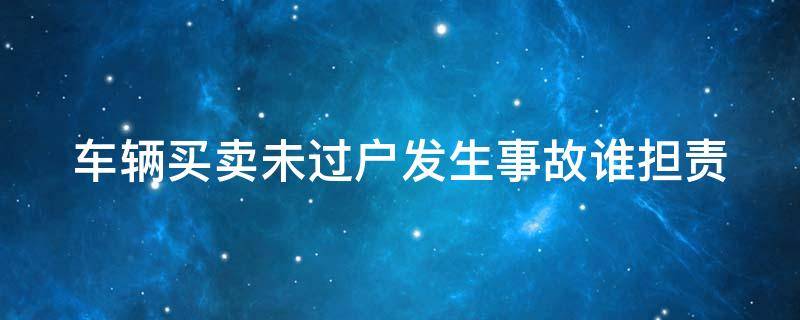 车辆买卖未过户发生事故谁担责